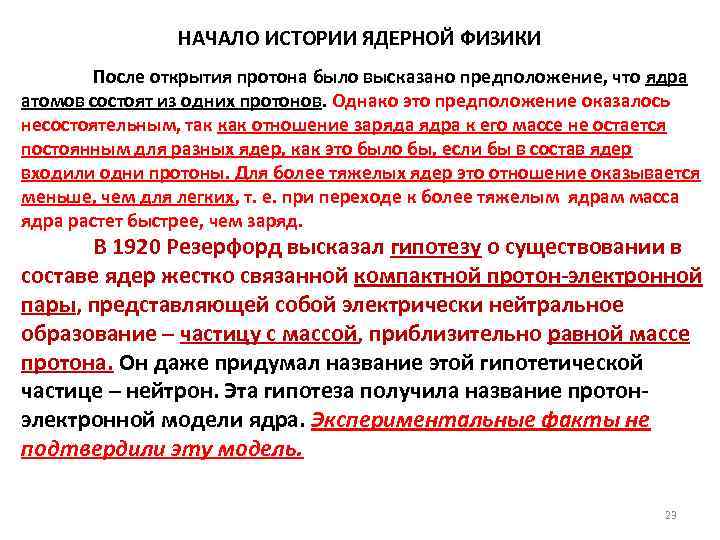 НАЧАЛО ИСТОРИИ ЯДЕРНОЙ ФИЗИКИ

После открытия протона было высказано предположение, что ядра атомов состоят из одних протонов. Однако это предположение оказалось несостоятельным, так как отношение заряда ядра к его массе не остается постоянным для разных ядер, как это было бы, если бы в состав ядер входили одни протоны. Для более тяжелых ядер это отношение оказывается меньше, чем для легких, т. е. при переходе к более тяжелым ядрам масса ядра растет быстрее, чем заряд.

В 1920 Резерфорд высказал гипотезу о существовании в составе ядер жестко связанной компактной протон-электронной пары, представляющей собой электрически нейтральное образование – частицу с массой, приблизительно равной массе протона. Он даже придумал название этой гипотетической частице – нейтрон. Эта гипотеза получила название протон-электронной модели ядра. Экспериментальные факты не подтвердили эту модель.

23